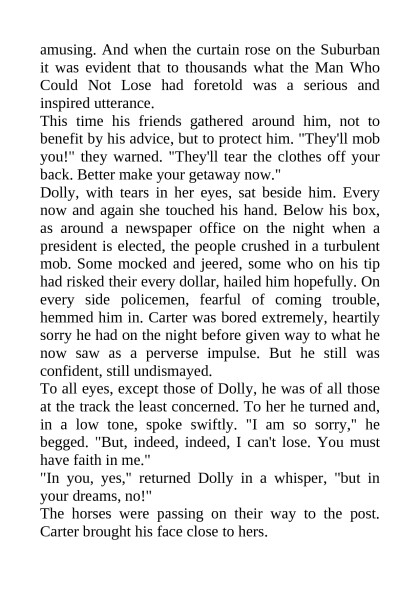 amusing. And when the curtain rose on the Suburban it was evident that to thousands what the Man Who Could Not Lose had foretold was a serious and inspired utterance.
This time his friends gathered around him, not to benefit by his advice, but to protect him. "They'll mob you!" they warned. "They'll tear the clothes off your back. Better make your getaway now."
Dolly, with tears in her eyes, sat beside him. Every now and again she touched his hand. Below his box, as around a newspaper office on the night when a president is elected, the people crushed in a turbulent mob. Some mocked and jeered, some who on his tip had risked their every dollar, hailed him hopefully. On every side policemen, fearful of coming trouble, hemmed him in. Carter was bored extremely, heartily sorry he had on the night before given way to what he now saw as a perverse impulse. But he still was confident, still undismayed.
To all eyes, except those of Dolly, he was of all those at the track the least concerned. To her he turned and, in a low tone, spoke swiftly. "I am so sorry," he begged. "But, indeed, indeed, I can't lose. You must have faith in me."
"In you, yes," returned Dolly in a whisper, "but in your dreams, no!"
The horses were passing on their way to the post. Carter brought his face close to hers.